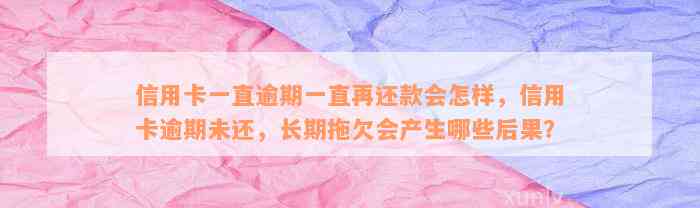 信用卡一直逾期一直再还款会怎样，信用卡逾期未还，长期拖欠会产生哪些后果？

xunlv